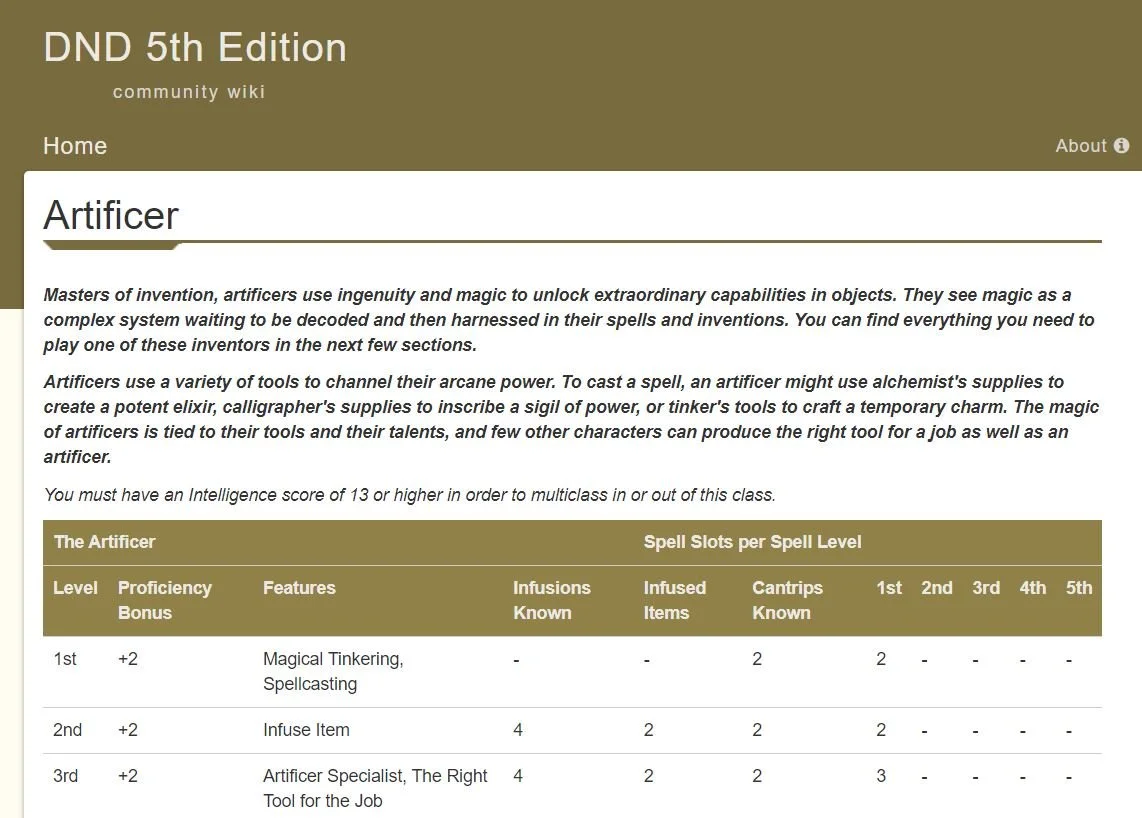 DND 5th Edition

community wiki

Home

About

Artificer

Masters of invention, artificers use ingenuity and magic to unlock extraordinary capabilities in objects. They see magic as a complex system waiting to be decoded and then harnessed in their spells and inventions. You can find everything you need to play one of these inventors in the next few sections.

Artificers use a variety of tools to channel their arcane power. To cast a spell, an artificer might use alchemist's supplies to create a potent elixir, calligrapher's supplies to inscribe a sigil of power, or tinker's tools to craft a temporary charm. The magic of artificers is tied to their tools and their talents, and few other characters can produce the right tool for a job as well as an artificer.

You must have an Intelligence score of 13 or higher in order to multiclass in or out of this class.

| The Artificer | | | | Spell Slots per Spell Level | | | | | | |
|---|---|---|---|---|---|---|---|---|---|---|
| Level | Proficiency Bonus | Features | Infusions Known | Infused Items | Cantrips Known | 1st | 2nd | 3rd | 4th | 5th |
| 1st | +2 | Magical Tinkering, Spellcasting | - | - | 2 | 2 | - | - | - | - |
| 2nd | +2 | Infuse Item | 4 | 2 | 2 | 2 | - | - | - | - |
| 3rd | +2 | Artificer Specialist, The Right Tool for the Job | 4 | 2 | 2 | 3 | - | - | - | - |